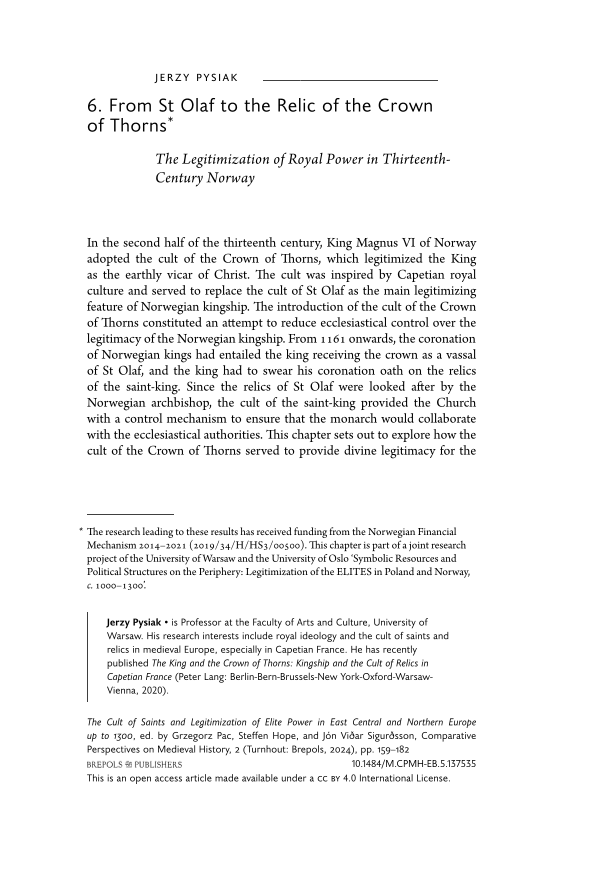 JERZY PYSIAK

6. From St Olaf to the Relic of the Crown of Thorns*

The Legitimization of Royal Power in Thirteenth-Century Norway

In the second half of the thirteenth century, King Magnus VI of Norway adopted the cult of the Crown of Thorns, which legitimized the King as the earthly vicar of Christ. The cult was inspired by Capetian royal culture and served to replace the cult of St Olaf as the main legitimizing feature of Norwegian kingship. The introduction of the cult of the Crown of Thorns constituted an attempt to reduce ecclesiastical control over the legitimacy of the Norwegian kingship. From 1161 onwards, the coronation of Norwegian kings had entailed the king receiving the crown as a vassal of St Olaf, and the king had to swear his coronation oath on the relics of the saint-king. Since the relics of St Olaf were looked after by the Norwegian archbishop, the cult of the saint-king provided the Church with a control mechanism to ensure that the monarch would collaborate with the ecclesiastical authorities. This chapter sets out to explore how the cult of the Crown of Thorns served to provide divine legitimacy for the

* The research leading to these results has received funding from the Norwegian Financial Mechanism 2014–2021 (2019/34/H/HS3/00500). This chapter is part of a joint research project of the University of Warsaw and the University of Oslo 'Symbolic Resources and Political Structures on the Periphery: Legitimization of the ELITES in Poland and Norway, c. 1000–1300'.

Jerzy Pysiak • is Professor at the Faculty of Arts and Culture, University of Warsaw. His research interests include royal ideology and the cult of saints and relics in medieval Europe, especially in Capetian France. He has recently published The King and the Crown of Thorns: Kingship and the Cult of Relics in Capetian France (Peter Lang: Berlin-Bern-Brussels-New York-Oxford-Warsaw-Vienna, 2020).

The Cult of Saints and Legitimization of Elite Power in East Central and Northern Europe up to 1300, ed. by Grzegorz Pac, Steffen Hope, and Jón Viðar Sigurðsson, Comparative Perspectives on Medieval History, 2 (Turnhout: Brepols, 2024), pp. 159–182
BREPOLS PUBLISHERS 10.1484/M.CPMH-EB.5.137535
This is an open access article made available under a CC BY 4.0 International License.